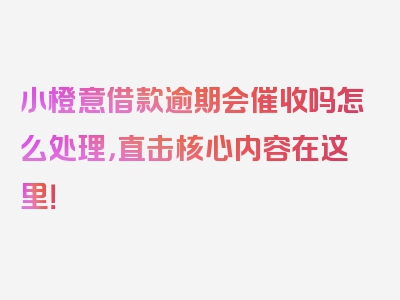 小橙意借款逾期会催收吗怎么处理,直击核心内容在这里!